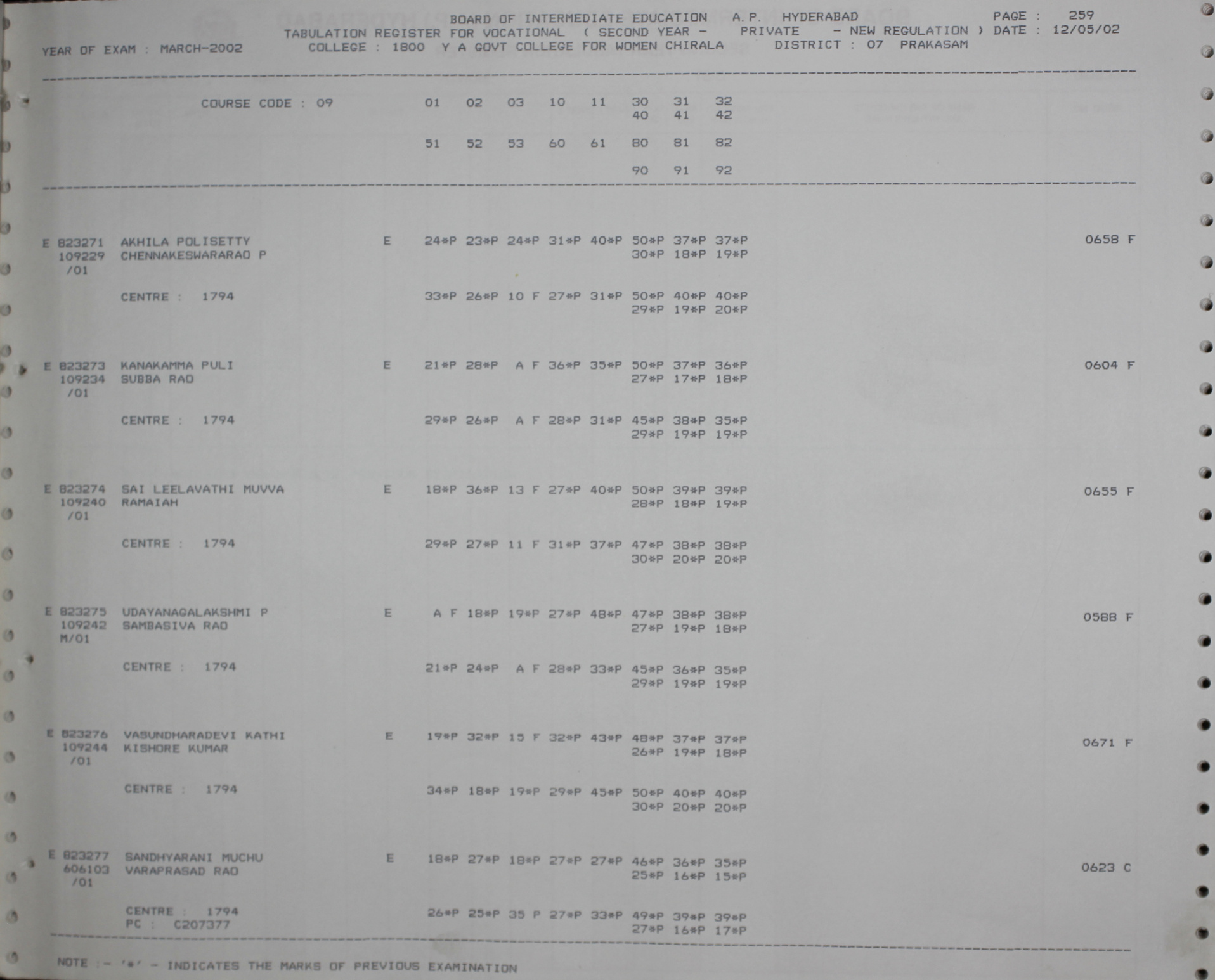 BOARD OF INTERMEDIATE EDUCATION A.P. HYDERABAD PAGE : 259
TABULATION REGISTER FOR VOCATIONAL ( SECOND YEAR - PRIVATE - NEW REGULATION ) DATE : 12/05/02
YEAR OF EXAM : MARCH-2002 COLLEGE : 1800 Y A GOVT COLLEGE FOR WOMEN CHIRALA DISTRICT : 07 PRAKASAM

COURSE CODE : 09 01 02 03 10 11 30 31 32
40 41 42

51 52 53 60 61 80 81 82

90 91 92

E 823271 AKHILA POLISETTY E 24*P 23*P 24*P 31*P 40*P 50*P 37*P 37*P 0658 F
109229 CHENNAKESWARARAO P 30*P 18*P 19*P
/01

CENTRE : 1794 33*P 26*P 10 F 27*P 31*P 50*P 40*P 40*P
29*P 19*P 20*P

E 823273 KANAKAMMA PULI E 21*P 28*P A F 36*P 35*P 50*P 37*P 36*P 0604 F
109234 SUBBA RAO 27*P 17*P 18*P
/01

CENTRE : 1794 29*P 26*P A F 28*P 31*P 45*P 38*P 35*P
29*P 19*P 19*P

E 823274 SAI LEELAVATHI MUVVA E 18*P 36*P 13 F 27*P 40*P 50*P 39*P 39*P 0655 F
109240 RAMAIAH 28*P 18*P 19*P
/01

CENTRE : 1794 29*P 27*P 11 F 31*P 37*P 47*P 38*P 38*P
30*P 20*P 20*P

E 823275 UDAYANAGALAKSHMI P E A F 18*P 19*P 27*P 48*P 47*P 38*P 38*P 0588 F
109242 SAMBASIVA RAO 27*P 19*P 18*P
M/01

CENTRE : 1794 21*P 24*P A F 28*P 33*P 45*P 36*P 35*P
29*P 19*P 19*P

E 823276 VASUNDHARADEVI KATHI E 19*P 32*P 15 F 32*P 43*P 48*P 37*P 37*P 0671 F
109244 KISHORE KUMAR 26*P 19*P 18*P
/01

CENTRE : 1794 34*P 18*P 19*P 29*P 45*P 50*P 40*P 40*P
30*P 20*P 20*P

E 823277 SANDHYARANI MUCHU E 18*P 27*P 18*P 27*P 27*P 46*P 36*P 35*P 0623 C
606103 VARAPRASAD RAO 25*P 16*P 15*P
/01

CENTRE : 1794 26*P 25*P 35 P 27*P 33*P 49*P 39*P 39*P
PC : C207377 27*P 16*P 17*P

NOTE :- '*' - INDICATES THE MARKS OF PREVIOUS EXAMINATION